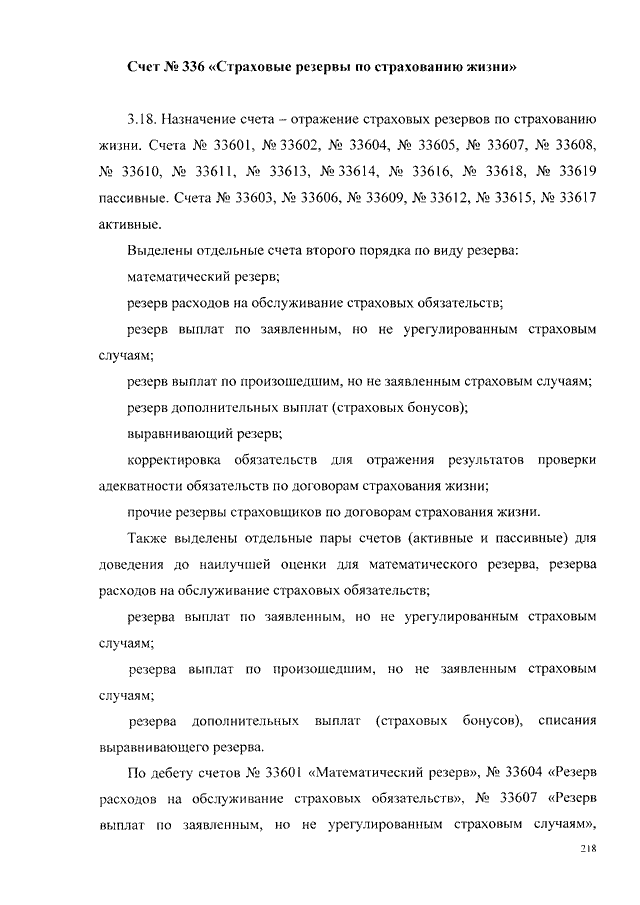 Счет № 336 «Страховые резервы по страхованию жизни»

3.18. Назначение счета – отражение страховых резервов по страхованию жизни. Счета № 33601, № 33602, № 33604, № 33605, № 33607, № 33608, № 33610, № 33611, № 33613, № 33614, № 33616, № 33618, № 33619 пассивные. Счета № 33603, № 33606, № 33609, № 33612, № 33615, № 33617 активные.

Выделены отдельные счета второго порядка по виду резерва:

математический резерв;

резерв расходов на обслуживание страховых обязательств;

резерв выплат по заявленным, но не урегулированным страховым случаям;

резерв выплат по произошедшим, но не заявленным страховым случаям;

резерв дополнительных выплат (страховых бонусов);

выравнивающий резерв;

корректировка обязательств для отражения результатов проверки адекватности обязательств по договорам страхования жизни;

прочие резервы страховщиков по договорам страхования жизни.

Также выделены отдельные пары счетов (активные и пассивные) для доведения до наилучшей оценки для математического резерва, резерва расходов на обслуживание страховых обязательств;

резерва выплат по заявленным, но не урегулированным страховым случаям;

резерва выплат по произошедшим, но не заявленным страховым случаям;

резерва дополнительных выплат (страховых бонусов), списания выравнивающего резерва.

По дебету счетов № 33601 «Математический резерв», № 33604 «Резерв расходов на обслуживание страховых обязательств», № 33607 «Резерв выплат по заявленным, но не урегулированным страховым случаям»,

218